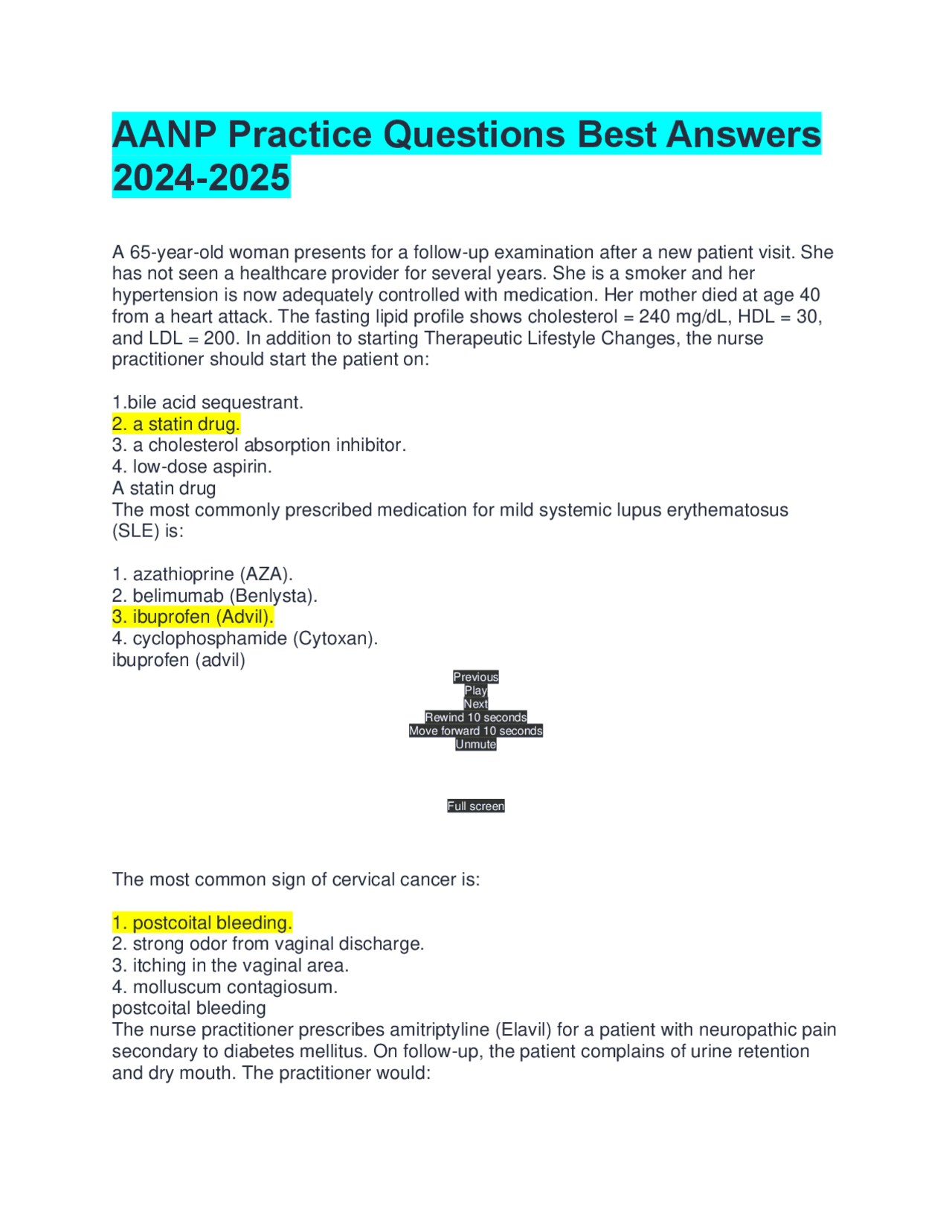 AANP Practice Questions Best Answers 2024-2025

A 65-year-old woman presents for a follow-up examination after a new patient visit. She has not seen a healthcare provider for several years. She is a smoker and her hypertension is now adequately controlled with medication. Her mother died at age 40 from a heart attack. The fasting lipid profile shows cholesterol = 240 mg/dL, HDL = 30, and LDL = 200. In addition to starting Therapeutic Lifestyle Changes, the nurse practitioner should start the patient on:

1.bile acid sequestrant.
2. a statin drug.
3. a cholesterol absorption inhibitor.
4. low-dose aspirin.
A statin drug
The most commonly prescribed medication for mild systemic lupus erythematosus (SLE) is:

1. azathioprine (AZA).
2. belimumab (Benlysta).
3. ibuprofen (Advil).
4. cyclophosphamide (Cytoxan).
ibuprofen (advil)

Previous
Play
Next
Rewind 10 seconds
Move forward 10 seconds
Unmute

Full screen

The most common sign of cervical cancer is:

1. postcoital bleeding.
2. strong odor from vaginal discharge.
3. itching in the vaginal area.
4. molluscum contagiosum.
postcoital bleeding
The nurse practitioner prescribes amitriptyline (Elavil) for a patient with neuropathic pain secondary to diabetes mellitus. On follow-up, the patient complains of urine retention and dry mouth. The practitioner would: